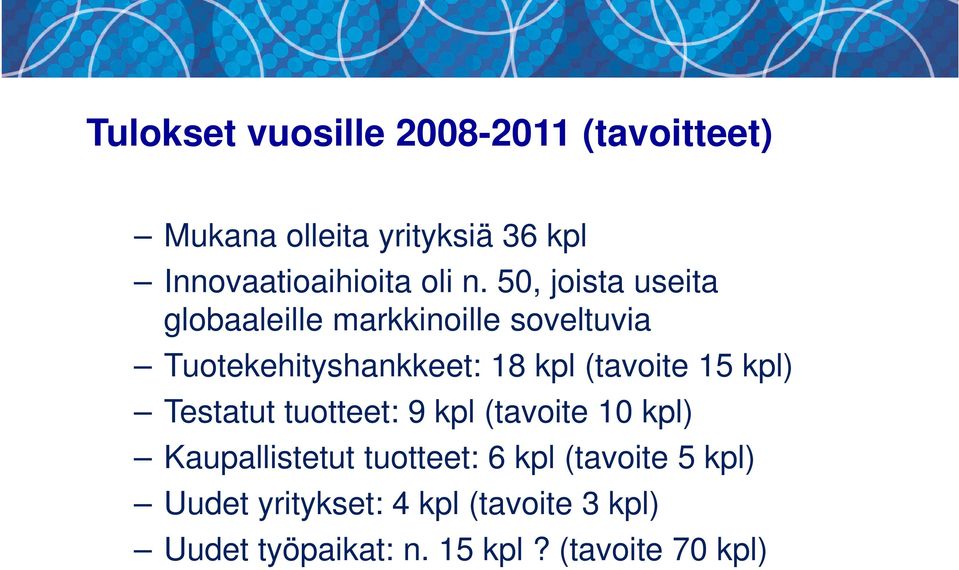 Tulokset vuosille 2008-2011 (tavoitteet)

– Mukana olleita yrityksiä 36 kpl
– Innovaatioaihioita oli n. 50, joista useita globaaleille markkinoille soveltuvia
– Tuotekehityshankkeet: 18 kpl (tavoite 15 kpl)
– Testatut tuotteet: 9 kpl (tavoite 10 kpl)
– Kaupallistetut tuotteet: 6 kpl (tavoite 5 kpl)
– Uudet yritykset: 4 kpl (tavoite 3 kpl)
– Uudet työpaikat: n. 15 kpl ? (tavoite 70 kpl)